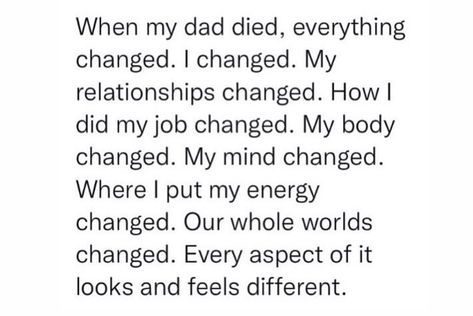 When my dad died, everything changed. I changed. My relationships changed. How I did my job changed. My body changed. My mind changed. Where I put my energy changed. Our whole worlds changed. Every aspect of it looks and feels different.